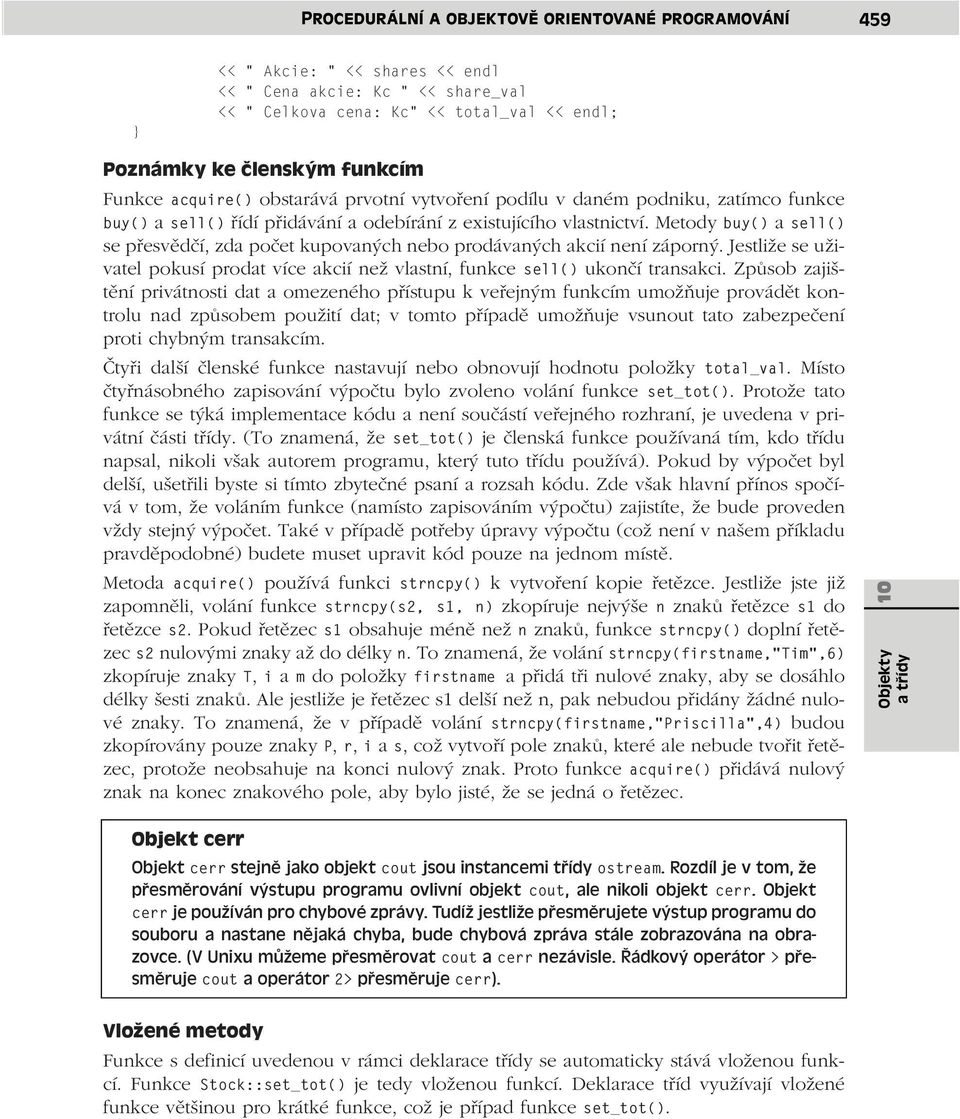 PROCEDURÁLNÍ A OBJEKTOVĚ ORIENTOVANÉ PROGRAMOVÁNÍ 459

<< " Akcie: " << shares << endl
<< " Cena akcie: Kc " << share_val
<< " Celkova cena: Kc" << total_val << endl;
}

Poznámky ke členským funkcím

Funkce acquire() obstarává prvotní vytvoření podílu v daném podniku, zatímco funkce buy() a sell() řídí přidávání a odebírání z existujícího vlastnictví. Metody buy() a sell() se přesvědčí, zda počet kupovaných nebo prodávaných akcií není záporný. Jestliže se uživatel pokusí prodat více akcií než vlastní, funkce sell() ukončí transakci. Způsob zajištění privátnosti dat a omezeného přístupu k veřejným funkcím umožňuje provádět kontrolu nad způsobem použití dat; v tomto případě umožňuje vsunout tato zabezpečení proti chybným transakcím.

Čtyři další členské funkce nastavují nebo obnovují hodnotu položky total_val. Místo čtyřnásobného zapisování výpočtu bylo zvoleno volání funkce set_tot(). Protože tato funkce se týká implementace kódu a není součástí veřejného rozhraní, je uvedena v privátní části třídy. (To znamená, že set_tot() je členská funkce používaná tím, kdo třídu napsal, nikoli však autorem programu, který tuto třídu používá). Pokud by výpočet byl delší, ušetřili byste si tímto zbytečné psaní a rozsah kódu. Zde však hlavní přínos spočívá v tom, že voláním funkce (namísto zapisováním výpočtu) zajistíte, že bude proveden vždy stejný výpočet. Také v případě potřeby úpravy výpočtu (což není v našem příkladu pravděpodobné) budete muset upravit kód pouze na jednom místě.

Metoda acquire() používá funkci strncpy() k vytvoření kopie řetězce. Jestliže jste již zapomněli, volání funkce strncpy(s2, s1, n) zkopíruje nejvýše n znaků řetězce s1 do řetězce s2. Pokud řetězec s1 obsahuje méně než n znaků, funkce strncpy() doplní řetězec s2 nulovými znaky až do délky n. To znamená, že volání strncpy(firstname,"Tim",6) zkopíruje znaky T, i a m do položky firstname a přidá tři nulové znaky, aby se dosáhlo délky šesti znaků. Ale jestliže je řetězec s1 delší než n, pak nebudou přidány žádné nulové znaky. To znamená, že v případě volání strncpy(firstname,"Priscilla",4) budou zkopírovány pouze znaky P, r, i a s, což vytvoří pole znaků, které ale nebude tvořit řetězec, protože neobsahuje na konci nulový znak. Proto funkce acquire() přidává nulový znak na konec znakového pole, aby bylo jisté, že se jedná o řetězec.

10
Objekty a třídy

Objekt cerr

Objekt cerr stejně jako objekt cout jsou instancemi třídy ostream. Rozdíl je v tom, že přesměrování výstupu programu ovlivní objekt cout, ale nikoli objekt cerr. Objekt cerr je používán pro chybové zprávy. Tudíž jestliže přesměrujete výstup programu do souboru a nastane nějaká chyba, bude chybová zpráva stále zobrazována na obrazovce. (V Unixu můžeme přesměrovat cout a cerr nezávisle. Řádkový operátor > přesměruje cout a operátor 2> přesměruje cerr).

Vložené metody

Funkce s definicí uvedenou v rámci deklarace třídy se automaticky stává vloženou funkcí. Funkce Stock::set_tot() je tedy vloženou funkcí. Deklarace tříd využívají vložené funkce většinou pro krátké funkce, což je případ funkce set_tot().